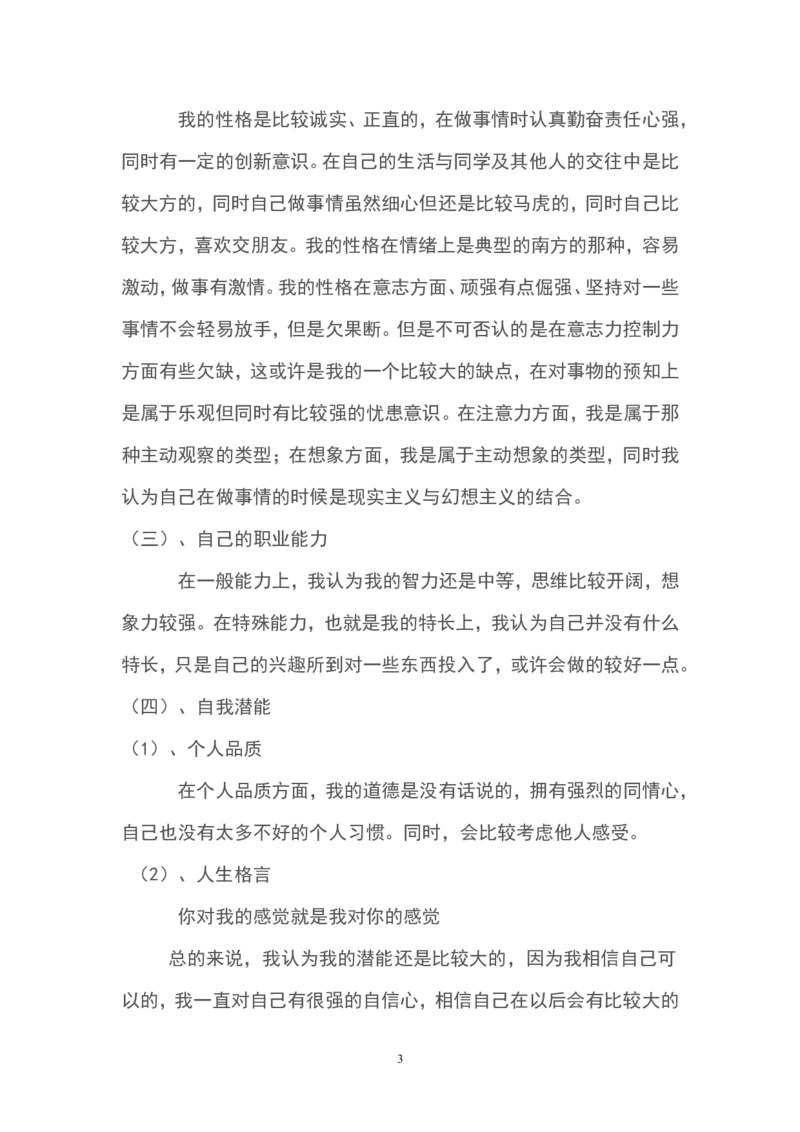 我的性格是比较诚实、正直的，在做事情时认真勤奋责任心强，同时有一定的创新意识。在自己的生活与同学及其他人的交往中是比较大方的，同时自己做事情虽然细心但还是比较马虎的，同时自己比较大方，喜欢交朋友。我的性格在情绪上是典型的南方的那种，容易激动，做事有激情。我的性格在意志方面、顽强有点倔强、坚持对一些事情不会轻易放手，但是欠果断。但是不可否认的是在意志力控制力方面有些欠缺，这或许是我的一个比较大的缺点，在对事物的预知上是属于乐观但同时有比较强的忧患意识。在注意力方面，我是属于那种主动观察的类型；在想象方面，我是属于主动想象的类型，同时我认为自己在做事情的时候是现实主义与幻想主义的结合。

（三）、自己的职业能力

在一般能力上，我认为我的智力还是中等，思维比较开阔，想象力较强。在特殊能力，也就是我的特长上，我认为自己并没有什么特长，只是自己的兴趣所到对一些东西投入了，或许会做的较好一点。

（四）、自我潜能

（1）、个人品质

在个人品质方面，我的道德是没有话说的，拥有强烈的同情心，自己也没有太多不好的个人习惯。同时，会比较考虑他人感受。

（2）、人生格言

你对我的感觉就是我对你的感觉

总的来说，我认为我的潜能还是比较大的，因为我相信自己可以的，我一直对自己有很强的自信心，相信自己在以后会有比较大的

3